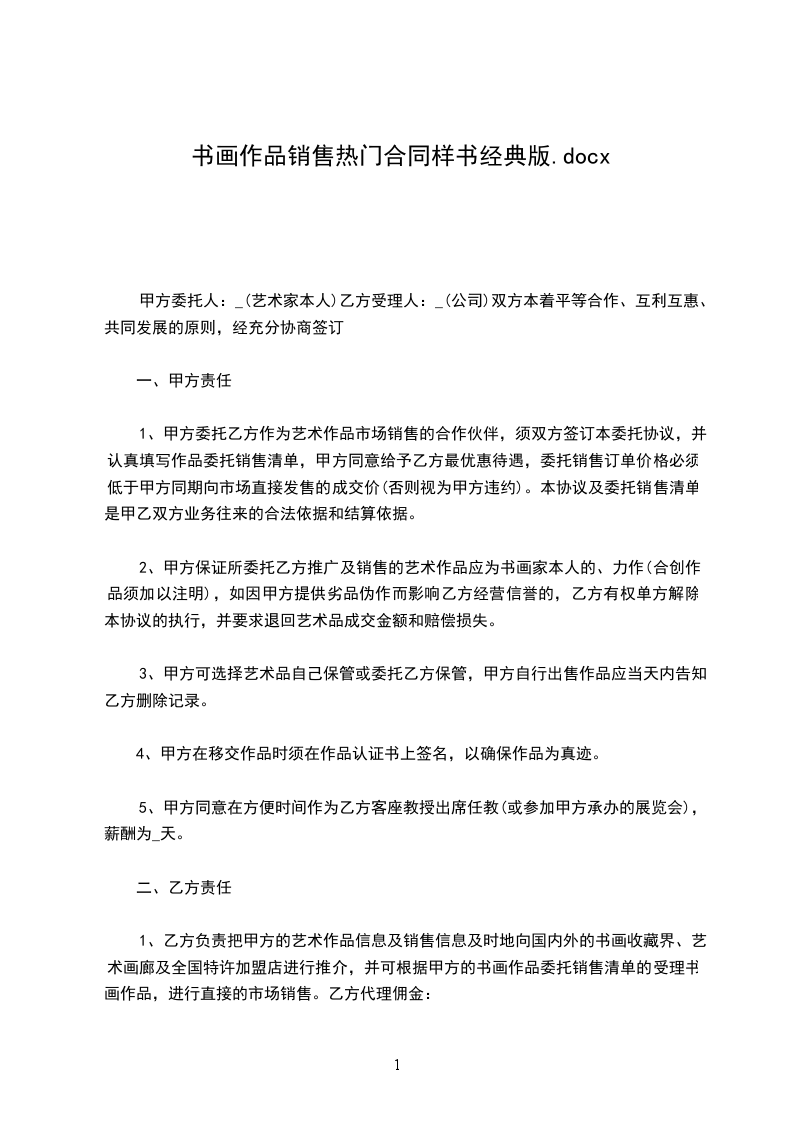 书画作品销售热门合同样书经典版.docx

甲方委托人：_(艺术家本人)乙方受理人：_(公司)双方本着平等合作、互利互惠、共同发展的原则，经充分协商签订

一、甲方责任

1、甲方委托乙方作为艺术作品市场销售的合作伙伴，须双方签订本委托协议，并认真填写作品委托销售清单，甲方同意给予乙方最优惠待遇，委托销售订单价格必须低于甲方同期向市场直接发售的成交价(否则视为甲方违约)。本协议及委托销售清单是甲乙双方业务往来的合法依据和结算依据。

2、甲方保证所委托乙方推广及销售的艺术作品应为书画家本人的、力作(合创作品须加以注明)，如因甲方提供劣品伪作而影响乙方经营信誉的，乙方有权单方解除本协议的执行，并要求退回艺术品成交金额和赔偿损失。

3、甲方可选择艺术品自己保管或委托乙方保管，甲方自行出售作品应当天内告知乙方删除记录。

4、甲方在移交作品时须在作品认证书上签名，以确保作品为真迹。

5、甲方同意在方便时间作为乙方客座教授出席任教(或参加甲方承办的展览会)，薪酬为_天。

二、乙方责任

1、乙方负责把甲方的艺术作品信息及销售信息及时地向国内外的书画收藏界、艺术画廊及全国特许加盟店进行推介，并可根据甲方的书画作品委托销售清单的受理书画作品，进行直接的市场销售。乙方代理佣金：

1